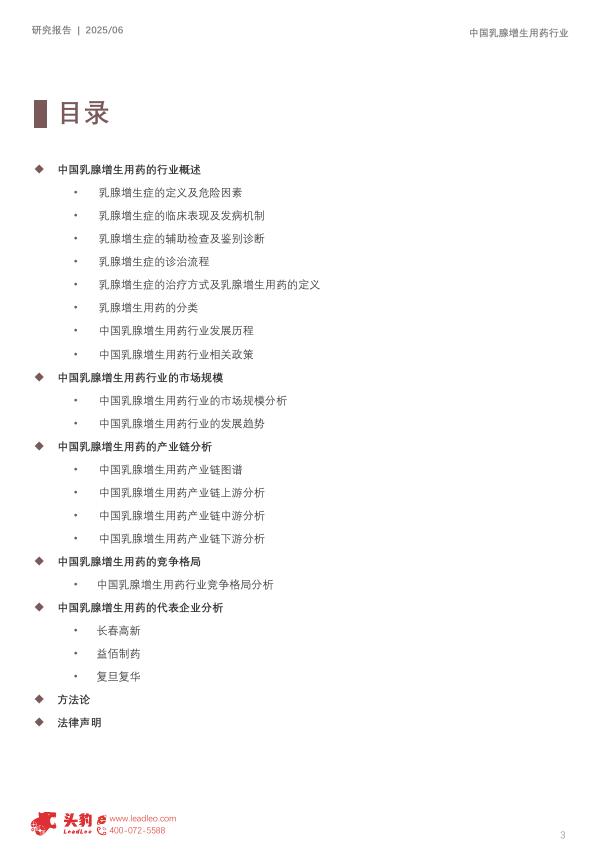 研究报告 | 2025/06

中国乳腺增生用药行业

目录

◆ 中国乳腺增生用药的行业概述
• 乳腺增生症的定义及危险因素
• 乳腺增生症的临床表现及发病机制
• 乳腺增生症的辅助检查及鉴别诊断
• 乳腺增生症的诊治流程
• 乳腺增生症的治疗方式及乳腺增生用药的定义
• 乳腺增生用药的分类
• 中国乳腺增生用药行业发展历程
• 中国乳腺增生用药行业相关政策
◆ 中国乳腺增生用药行业的市场规模
• 中国乳腺增生用药行业的市场规模分析
• 中国乳腺增生用药行业的发展趋势
◆ 中国乳腺增生用药的产业链分析
• 中国乳腺增生用药产业链图谱
• 中国乳腺增生用药产业链上游分析
• 中国乳腺增生用药产业链中游分析
• 中国乳腺增生用药产业链下游分析
◆ 中国乳腺增生用药的竞争格局
• 中国乳腺增生用药行业竞争格局分析
◆ 中国乳腺增生用药的代表企业分析
• 长春高新
• 益佰制药
• 复旦复华
◆ 方法论
◆ 法律声明

头豹 LeadLeo www.leadleo.com 400-072-5588

3